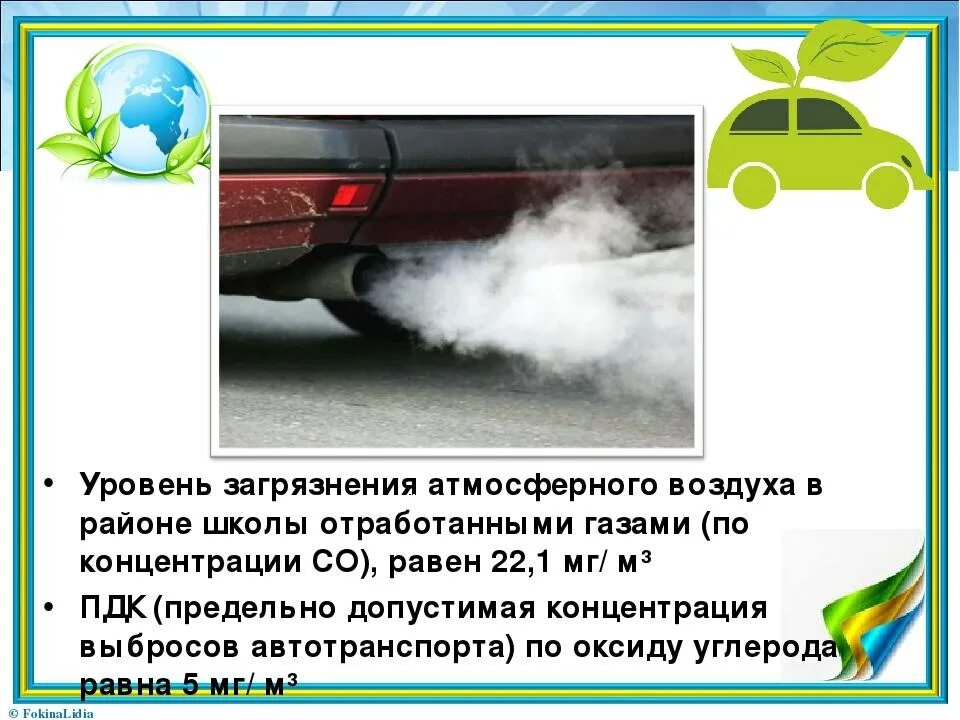 • Уровень загрязнения атмосферного воздуха в районе школы отработанными газами (по концентрации СО), равен 22,1 мг/ м³

• ПДК (предельно допустимая концентрация выбросов автотранспорта) по оксиду углерода равна 5 мг/ м³

© FokinaLidia